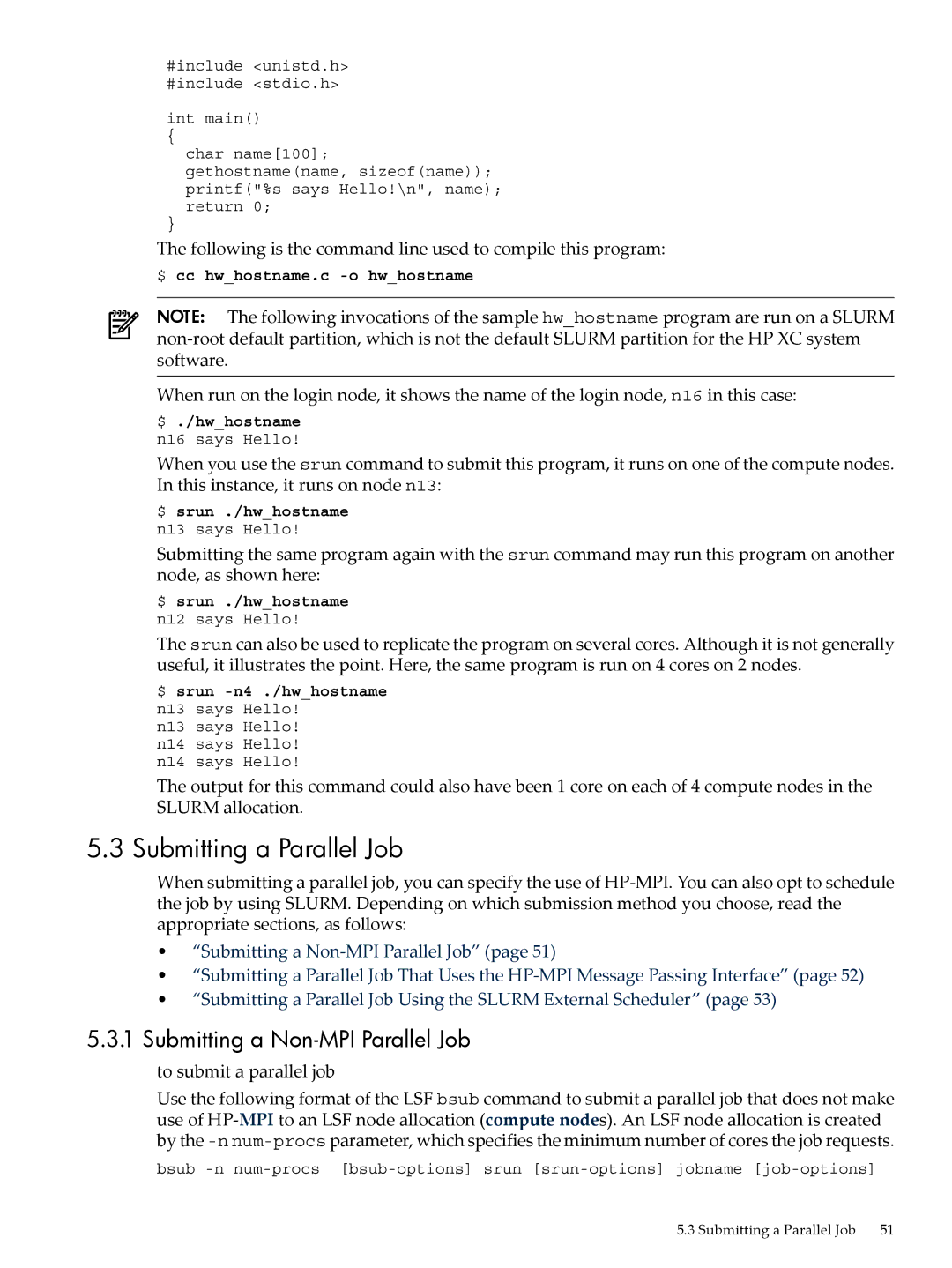 #include <unistd.h>
#include <stdio.h>

int main()
{
  char name[100];
  gethostname(name, sizeof(name));
  printf("%s says Hello!\n", name);
  return 0;
}

The following is the command line used to compile this program:

$ cc hw_hostname.c -o hw_hostname

NOTE: The following invocations of the sample hw_hostname program are run on a SLURM non-root default partition, which is not the default SLURM partition for the HP XC system software.

When run on the login node, it shows the name of the login node, n16 in this case:

$ ./hw_hostname
n16 says Hello!

When you use the srun command to submit this program, it runs on one of the compute nodes. In this instance, it runs on node n13:

$ srun ./hw_hostname
n13 says Hello!

Submitting the same program again with the srun command may run this program on another node, as shown here:

$ srun ./hw_hostname
n12 says Hello!

The srun can also be used to replicate the program on several cores. Although it is not generally useful, it illustrates the point. Here, the same program is run on 4 cores on 2 nodes.

$ srun -n4 ./hw_hostname
n13 says Hello!
n13 says Hello!
n14 says Hello!
n14 says Hello!

The output for this command could also have been 1 core on each of 4 compute nodes in the SLURM allocation.

5.3 Submitting a Parallel Job

When submitting a parallel job, you can specify the use of HP-MPI. You can also opt to schedule the job by using SLURM. Depending on which submission method you choose, read the appropriate sections, as follows:

• “Submitting a Non-MPI Parallel Job” (page 51)
• “Submitting a Parallel Job That Uses the HP-MPI Message Passing Interface” (page 52)
• “Submitting a Parallel Job Using the SLURM External Scheduler” (page 53)

5.3.1 Submitting a Non-MPI Parallel Job

to submit a parallel job

Use the following format of the LSF bsub command to submit a parallel job that does not make use of HP-MPI to an LSF node allocation (compute nodes). An LSF node allocation is created by the -n num-procs parameter, which specifies the minimum number of cores the job requests.

bsub -n num-procs [bsub-options] srun [srun-options] jobname [job-options]

5.3 Submitting a Parallel Job 51